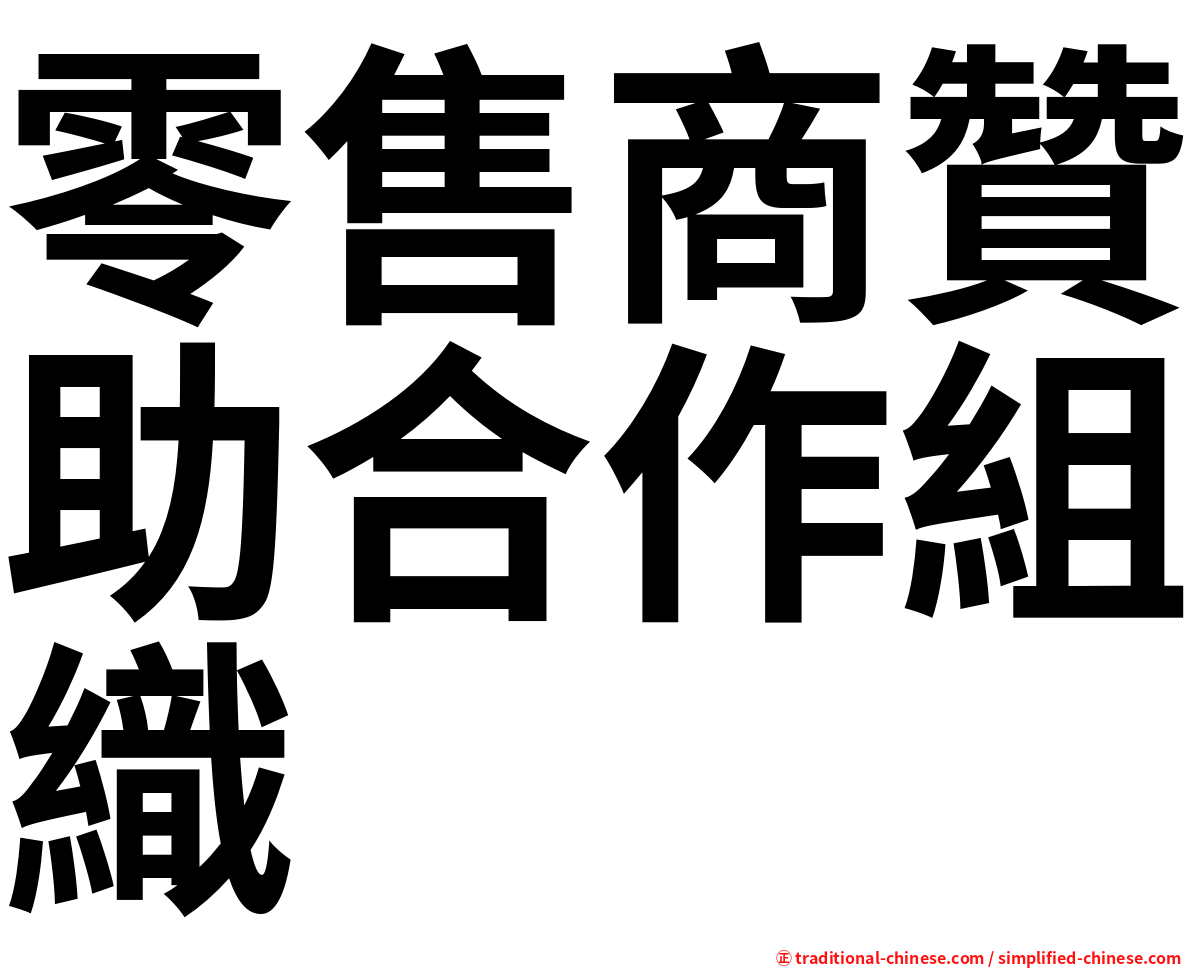 零售商贊助合作組織

㊣ traditional-chinese.com / simplified-chinese.com